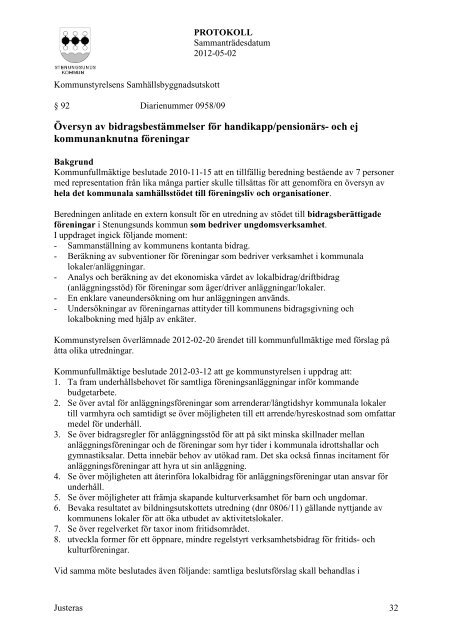 STENUNGSUNDS KOMMUN

PROTOKOLL
Sammanträdesdatum
2012-05-02

Kommunstyrelsens Samhällsbyggnadsutskott

§ 92 Diarienummer 0958/09

Översyn av bidragsbestämmelser för handikapp/pensionärs- och ej kommunanknutna föreningar

Bakgrund
Kommunfullmäktige beslutade 2010-11-15 att en tillfällig beredning bestående av 7 personer med representation från lika många partier skulle tillsättas för att genomföra en översyn av hela det kommunala samhällsstödet till föreningsliv och organisationer.

Beredningen anlitade en extern konsult för en utredning av stödet till bidragsberättigade föreningar i Stenungsunds kommun som bedriver ungdomsverksamhet.
I uppdraget ingick följande moment:
- Sammanställning av kommunens kontanta bidrag.
- Beräkning av subventioner för föreningar som bedriver verksamhet i kommunala lokaler/anläggningar.
- Analys och beräkning av det ekonomiska värdet av lokalbidrag/driftbidrag (anläggningsstöd) för föreningar som äger/driver anläggningar/lokaler.
- En enklare vaneundersökning om hur anläggningen används.
- Undersökningar av föreningarnas attityder till kommunens bidragsgivning och lokalbokning med hjälp av enkäter.

Kommunstyrelsen överlämnade 2012-02-20 ärendet till kommunfullmäktige med förslag på åtta olika utredningar.

Kommunfullmäktige beslutade 2012-03-12 att ge kommunstyrelsen i uppdrag att:
1. Ta fram underhållsbehovet för samtliga föreningsanläggningar inför kommande budgetarbete.
2. Se över avtal för anläggningsföreningar som arrenderar/långtidshyr kommunala lokaler till varmhyra och samtidigt se över möjligheten till ett arrende/hyreskostnad som omfattar medel för underhåll.
3. Se över bidragsregler för anläggningsstöd för att på sikt minska skillnader mellan anläggningsföreningar och de föreningar som hyr tider i kommunala idrottshallar och gymnastiksalar. Detta innebär behov av utökad ram. Det ska också finnas incitament för anläggningsföreningar att hyra ut sin anläggning.
4. Se över möjligheten att återinföra lokalbidrag för anläggningsföreningar utan ansvar för underhåll.
5. Se över möjligheter att främja skapande kulturverksamhet för barn och ungdomar.
6. Bevaka resultatet av bildningsutskottets utredning (dnr 0806/11) gällande nyttjande av kommunens lokaler för att öka utbudet av aktivitetslokaler.
7. Se över regelverket för taxor inom fritidsområdet.
8. utveckla former för ett öppnare, mindre regelstyrt verksamhetsbidrag för fritids- och kulturföreningar.

Vid samma möte beslutades även följande: samtliga beslutsförslag skall behandlas i

Justeras 32